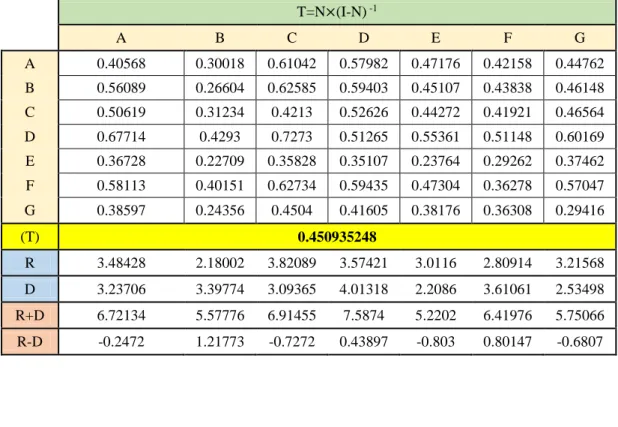 | | $T=N\times(I-N)^{-1}$ | | | | | | |
|---|---|---|---|---|---|---|---|
| | A | B | C | D | E | F | G |
| A | 0.40568 | 0.30018 | 0.61042 | 0.57982 | 0.47176 | 0.42158 | 0.44762 |
| B | 0.56089 | 0.26604 | 0.62585 | 0.59403 | 0.45107 | 0.43838 | 0.46148 |
| C | 0.50619 | 0.31234 | 0.4213 | 0.52626 | 0.44272 | 0.41921 | 0.46564 |
| D | 0.67714 | 0.4293 | 0.7273 | 0.51265 | 0.55361 | 0.51148 | 0.60169 |
| E | 0.36728 | 0.22709 | 0.35828 | 0.35107 | 0.23764 | 0.29262 | 0.37462 |
| F | 0.58113 | 0.40151 | 0.62734 | 0.59435 | 0.47304 | 0.36278 | 0.57047 |
| G | 0.38597 | 0.24356 | 0.4504 | 0.41605 | 0.38176 | 0.36308 | 0.29416 |
| (T) | 0.450935248 | | | | | | |
| R | 3.48428 | 2.18002 | 3.82089 | 3.57421 | 3.0116 | 2.80914 | 3.21568 |
| D | 3.23706 | 3.39774 | 3.09365 | 4.01318 | 2.2086 | 3.61061 | 2.53498 |
| R+D | 6.72134 | 5.57776 | 6.91455 | 7.5874 | 5.2202 | 6.41976 | 5.75066 |
| R-D | -0.2472 | 1.21773 | -0.7272 | 0.43897 | -0.803 | 0.80147 | -0.6807 |